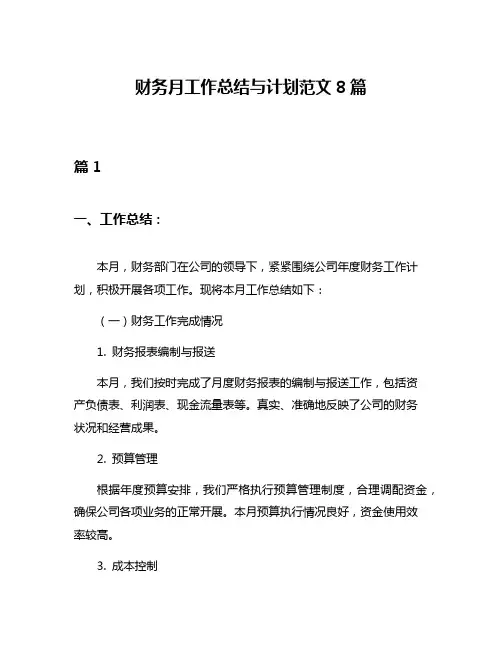 财务月工作总结与计划范文 8 篇

篇 1

一、工作总结：

本月，财务部门在公司的领导下，紧紧围绕公司年度财务工作计划，积极开展各项工作。现将本月工作总结如下：

（一）财务工作完成情况

1. 财务报表编制与报送

本月，我们按时完成了月度财务报表的编制与报送工作，包括资产负债表、利润表、现金流量表等。真实、准确地反映了公司的财务状况和经营成果。

2. 预算管理

根据年度预算安排，我们严格执行预算管理制度，合理调配资金，确保公司各项业务的正常开展。本月预算执行情况良好，资金使用效率较高。

3. 成本控制